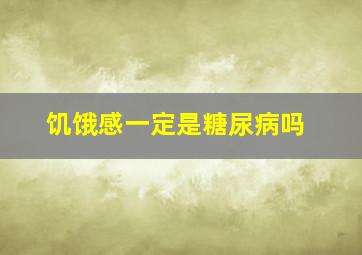 饥饿感一定是糖尿病吗